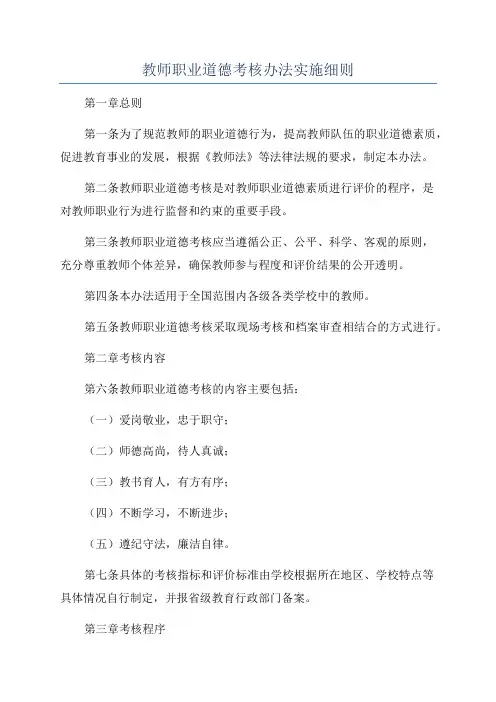 教师职业道德考核办法实施细则

第一章总则

第一条为了规范教师的职业道德行为，提高教师队伍的职业道德素质，促进教育事业的发展，根据《教师法》等法律法规的要求，制定本办法。

第二条教师职业道德考核是对教师职业道德素质进行评价的程序，是对教师职业行为进行监督和约束的重要手段。

第三条教师职业道德考核应当遵循公正、公平、科学、客观的原则，充分尊重教师个体差异，确保教师参与程度和评价结果的公开透明。

第四条本办法适用于全国范围内各级各类学校中的教师。

第五条教师职业道德考核采取现场考核和档案审查相结合的方式进行。

第二章考核内容

第六条教师职业道德考核的内容主要包括：

（一）爱岗敬业，忠于职守；

（二）师德高尚，待人真诚；

（三）教书育人，有方有序；

（四）不断学习，不断进步；

（五）遵纪守法，廉洁自律。

第七条具体的考核指标和评价标准由学校根据所在地区、学校特点等具体情况自行制定，并报省级教育行政部门备案。

第三章考核程序